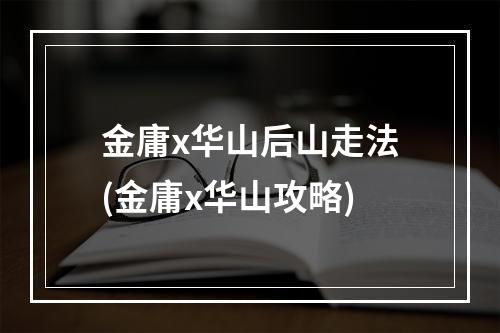 金庸x华山后山走法
(金庸x华山攻略)